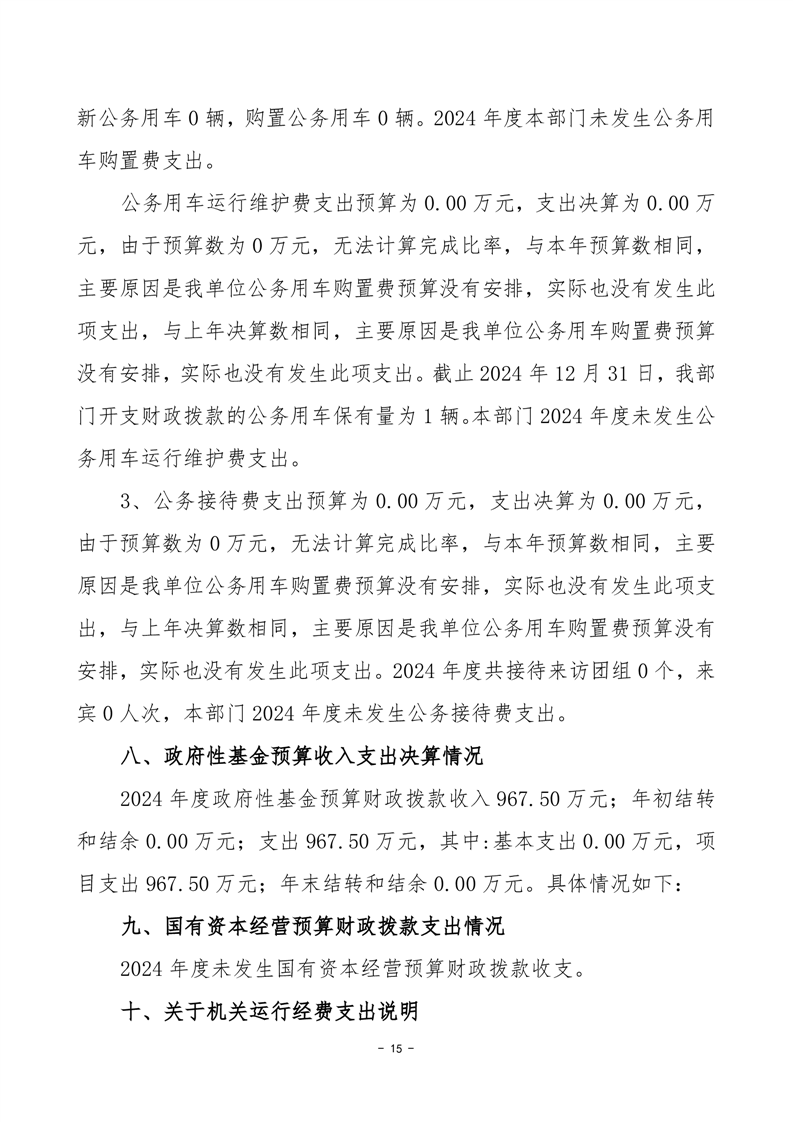 新公务用车 0 辆，购置公务用车 0 辆。2024 年度本部门未发生公务用车购置费支出。

公务用车运行维护费支出预算为 0.00 万元，支出决算为 0.00 万元，由于预算数为 0 万元，无法计算完成比率，与本年预算数相同，主要原因是我单位公务用车购置费预算没有安排，实际也没有发生此项支出，与上年决算数相同，主要原因是我单位公务用车购置费预算没有安排，实际也没有发生此项支出。截止 2024 年 12 月 31 日，我部门开支财政拨款的公务用车保有量为 1 辆。本部门 2024 年度未发生公务用车运行维护费支出。

3、公务接待费支出预算为 0.00 万元，支出决算为 0.00 万元，由于预算数为 0 万元，无法计算完成比率，与本年预算数相同，主要原因是我单位公务用车购置费预算没有安排，实际也没有发生此项支出，与上年决算数相同，主要原因是我单位公务用车购置费预算没有安排，实际也没有发生此项支出。2024 年度共接待来访团组 0 个，来宾 0 人次，本部门 2024 年度未发生公务接待费支出。

八、政府性基金预算收入支出决算情况

2024 年度政府性基金预算财政拨款收入 967.50 万元；年初结转和结余 0.00 万元；支出 967.50 万元，其中:基本支出 0.00 万元，项目支出 967.50 万元；年末结转和结余 0.00 万元。具体情况如下:

九、国有资本经营预算财政拨款支出情况

2024 年度未发生国有资本经营预算财政拨款收支。

十、关于机关运行经费支出说明

- 15 -